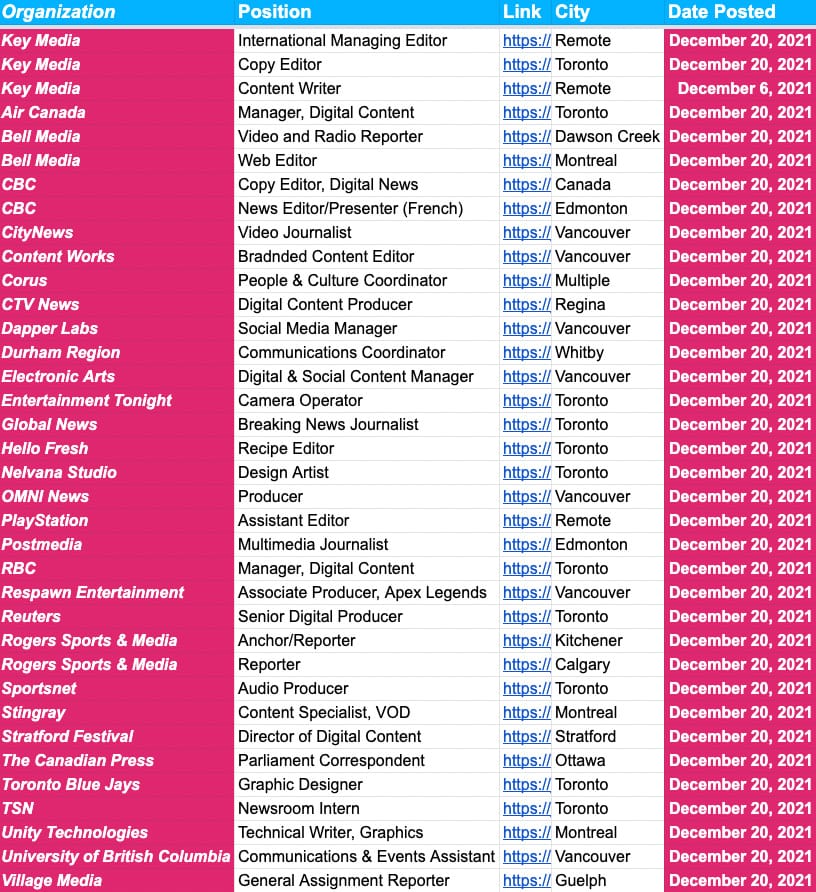 | Organization | Position | Link | City | Date Posted |
|---|---|---|---|---|
| Key Media | International Managing Editor | https:// | Remote | December 20, 2021 |
| Key Media | Copy Editor | https:// | Toronto | December 20, 2021 |
| Key Media | Content Writer | https:// | Remote | December 6, 2021 |
| Air Canada | Manager, Digital Content | https:// | Toronto | December 20, 2021 |
| Bell Media | Video and Radio Reporter | https:// | Dawson Creek | December 20, 2021 |
| Bell Media | Web Editor | https:// | Montreal | December 20, 2021 |
| CBC | Copy Editor, Digital News | https:// | Canada | December 20, 2021 |
| CBC | News Editor/Presenter (French) | https:// | Edmonton | December 20, 2021 |
| CityNews | Video Journalist | https:// | Vancouver | December 20, 2021 |
| Content Works | Bradnded Content Editor | https:// | Vancouver | December 20, 2021 |
| Corus | People & Culture Coordinator | https:// | Multiple | December 20, 2021 |
| CTV News | Digital Content Producer | https:// | Regina | December 20, 2021 |
| Dapper Labs | Social Media Manager | https:// | Vancouver | December 20, 2021 |
| Durham Region | Communications Coordinator | https:// | Whitby | December 20, 2021 |
| Electronic Arts | Digital & Social Content Manager | https:// | Vancouver | December 20, 2021 |
| Entertainment Tonight | Camera Operator | https:// | Toronto | December 20, 2021 |
| Global News | Breaking News Journalist | https:// | Toronto | December 20, 2021 |
| Hello Fresh | Recipe Editor | https:// | Toronto | December 20, 2021 |
| Nelvana Studio | Design Artist | https:// | Toronto | December 20, 2021 |
| OMNI News | Producer | https:// | Vancouver | December 20, 2021 |
| PlayStation | Assistant Editor | https:// | Remote | December 20, 2021 |
| Postmedia | Multimedia Journalist | https:// | Edmonton | December 20, 2021 |
| RBC | Manager, Digital Content | https:// | Toronto | December 20, 2021 |
| Respawn Entertainment | Associate Producer, Apex Legends | https:// | Vancouver | December 20, 2021 |
| Reuters | Senior Digital Producer | https:// | Toronto | December 20, 2021 |
| Rogers Sports & Media | Anchor/Reporter | https:// | Kitchener | December 20, 2021 |
| Rogers Sports & Media | Reporter | https:// | Calgary | December 20, 2021 |
| Sportsnet | Audio Producer | https:// | Toronto | December 20, 2021 |
| Stingray | Content Specialist, VOD | https:// | Montreal | December 20, 2021 |
| Stratford Festival | Director of Digital Content | https:// | Stratford | December 20, 2021 |
| The Canadian Press | Parliament Correspondent | https:// | Ottawa | December 20, 2021 |
| Toronto Blue Jays | Graphic Designer | https:// | Toronto | December 20, 2021 |
| TSN | Newsroom Intern | https:// | Toronto | December 20, 2021 |
| Unity Technologies | Technical Writer, Graphics | https:// | Montreal | December 20, 2021 |
| University of British Columbia | Communications & Events Assistant | https:// | Vancouver | December 20, 2021 |
| Village Media | General Assignment Reporter | https:// | Guelph | December 20, 2021 |